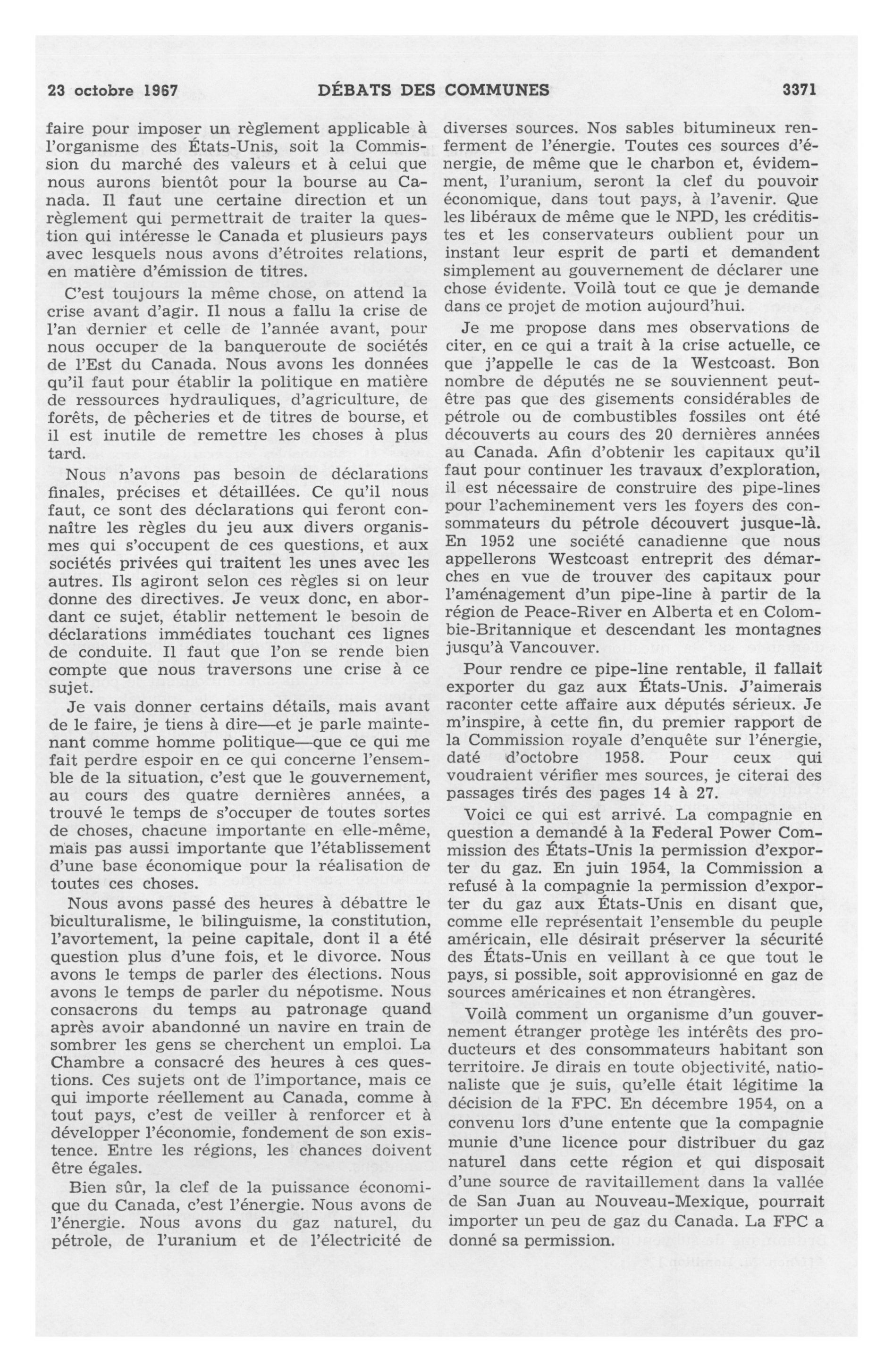 23 octobre 1967 DÉBATS DES COMMUNES 3371

faire pour imposer un règlement applicable à l'organisme des États-Unis, soit la Commission du marché des valeurs et à celui que nous aurons bientôt pour la bourse au Canada. Il faut une certaine direction et un règlement qui permettrait de traiter la question qui intéresse le Canada et plusieurs pays avec lesquels nous avons d'étroites relations, en matière d'émission de titres.

C'est toujours la même chose, on attend la crise avant d'agir. Il nous a fallu la crise de l'an dernier et celle de l'année avant, pour nous occuper de la banqueroute de sociétés de l'Est du Canada. Nous avons les données qu'il faut pour établir la politique en matière de ressources hydrauliques, d'agriculture, de forêts, de pêcheries et de titres de bourse, et il est inutile de remettre les choses à plus tard.

Nous n'avons pas besoin de déclarations finales, précises et détaillées. Ce qu'il nous faut, ce sont des déclarations qui feront connaître les règles du jeu aux divers organismes qui s'occupent de ces questions, et aux sociétés privées qui traitent les unes avec les autres. Ils agiront selon ces règles si on leur donne des directives. Je veux donc, en abordant ce sujet, établir nettement le besoin de déclarations immédiates touchant ces lignes de conduite. Il faut que l'on se rende bien compte que nous traversons une crise à ce sujet.

Je vais donner certains détails, mais avant de le faire, je tiens à dire—et je parle maintenant comme homme politique—que ce qui me fait perdre espoir en ce qui concerne l'ensemble de la situation, c'est que le gouvernement, au cours des quatre dernières années, a trouvé le temps de s'occuper de toutes sortes de choses, chacune importante en elle-même, mais pas aussi importante que l'établissement d'une base économique pour la réalisation de toutes ces choses.

Nous avons passé des heures à débattre le biculturalisme, le bilinguisme, la constitution, l'avortement, la peine capitale, dont il a été question plus d'une fois, et le divorce. Nous avons le temps de parler des élections. Nous avons le temps de parler du népotisme. Nous consacrons du temps au patronage quand après avoir abandonné un navire en train de sombrer les gens se cherchent un emploi. La Chambre a consacré des heures à ces questions. Ces sujets ont de l'importance, mais ce qui importe réellement au Canada, comme à tout pays, c'est de veiller à renforcer et à développer l'économie, fondement de son existence. Entre les régions, les chances doivent être égales.

Bien sûr, la clef de la puissance économique du Canada, c'est l'énergie. Nous avons de l'énergie. Nous avons du gaz naturel, du pétrole, de l'uranium et de l'électricité de diverses sources. Nos sables bitumineux renferment de l'énergie. Toutes ces sources d'énergie, de même que le charbon et, évidemment, l'uranium, seront la clef du pouvoir économique, dans tout pays, à l'avenir. Que les libéraux de même que le NPD, les créditistes et les conservateurs oublient pour un instant leur esprit de parti et demandent simplement au gouvernement de déclarer une chose évidente. Voilà tout ce que je demande dans ce projet de motion aujourd'hui.

Je me propose dans mes observations de citer, en ce qui a trait à la crise actuelle, ce que j'appelle le cas de la Westcoast. Bon nombre de députés ne se souviennent peut-être pas que des gisements considérables de pétrole ou de combustibles fossiles ont été découverts au cours des 20 dernières années au Canada. Afin d'obtenir les capitaux qu'il faut pour continuer les travaux d'exploration, il est nécessaire de construire des pipe-lines pour l'acheminement vers les foyers des consommateurs du pétrole découvert jusque-là. En 1952 une société canadienne que nous appellerons Westcoast entreprit des démarches en vue de trouver des capitaux pour l'aménagement d'un pipe-line à partir de la région de Peace-River en Alberta et en Colombie-Britannique et descendant les montagnes jusqu'à Vancouver.

Pour rendre ce pipe-line rentable, il fallait exporter du gaz aux États-Unis. J'aimerais raconter cette affaire aux députés sérieux. Je m'inspire, à cette fin, du premier rapport de la Commission royale d'enquête sur l'énergie, daté d'octobre 1958. Pour ceux qui voudraient vérifier mes sources, je citerai des passages tirés des pages 14 à 27.

Voici ce qui est arrivé. La compagnie en question a demandé à la Federal Power Commission des États-Unis la permission d'exporter du gaz. En juin 1954, la Commission a refusé à la compagnie la permission d'exporter du gaz aux États-Unis en disant que, comme elle représentait l'ensemble du peuple américain, elle désirait préserver la sécurité des États-Unis en veillant à ce que tout le pays, si possible, soit approvisionné en gaz de sources américaines et non étrangères.

Voilà comment un organisme d'un gouvernement étranger protège les intérêts des producteurs et des consommateurs habitant son territoire. Je dirais en toute objectivité, nationaliste que je suis, qu'elle était légitime la décision de la FPC. En décembre 1954, on a convenu lors d'une entente que la compagnie munie d'une licence pour distribuer du gaz naturel dans cette région et qui disposait d'une source de ravitaillement dans la vallée de San Juan au Nouveau-Mexique, pourrait importer un peu de gaz du Canada. La FPC a donné sa permission.